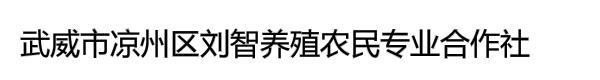 武威市凉州区刘智养殖农民专业合作社